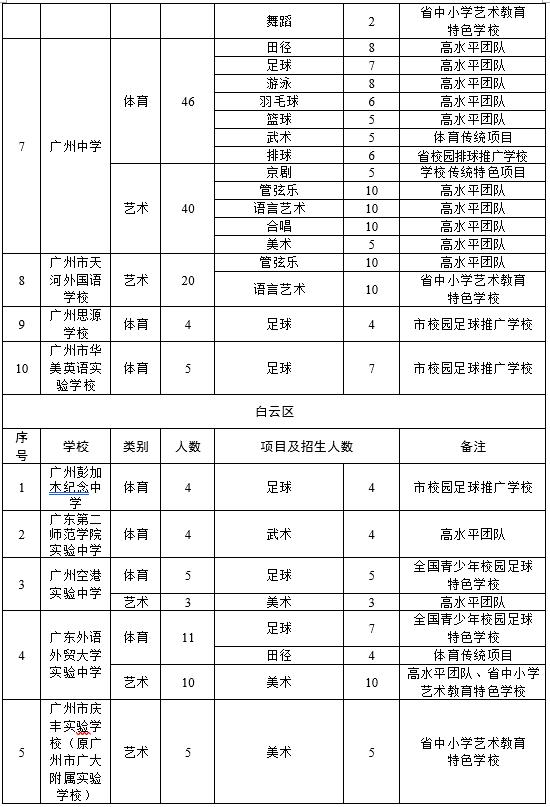 | | | | | 舞蹈 | 2 | 省中小学艺术教育特色学校 |
|---|---|---|---|---|---|---|
| 7 | 广州中学 | 体育 | 46 | 田径 | 8 | 高水平团队 |
| | | | | 足球 | 7 | 高水平团队 |
| | | | | 游泳 | 8 | 高水平团队 |
| | | | | 羽毛球 | 6 | 高水平团队 |
| | | | | 篮球 | 5 | 高水平团队 |
| | | | | 武术 | 5 | 体育传统项目 |
| | | | | 排球 | 6 | 省校园排球推广学校 |
| | | 艺术 | 40 | 京剧 | 5 | 学校传统特色项目 |
| | | | | 管弦乐 | 10 | 高水平团队 |
| | | | | 语言艺术 | 10 | 高水平团队 |
| | | | | 合唱 | 10 | 高水平团队 |
| | | | | 美术 | 5 | 高水平团队 |
| 8 | 广州市天河外国语学校 | 艺术 | 20 | 管弦乐 | 10 | 高水平团队 |
| | | | | 语言艺术 | 10 | 省中小学艺术教育特色学校 |
| 9 | 广州思源学校 | 体育 | 4 | 足球 | 4 | 市校园足球推广学校 |
| 10 | 广州市华美英语实验学校 | 体育 | 5 | 足球 | 7 | 市校园足球推广学校 |

白云区

| 序号 | 学校 | 类别 | 人数 | 项目及招生人数 | | 备注 |
|---|---|---|---|---|---|---|
| 1 | 广州彭加木纪念中学 | 体育 | 4 | 足球 | 4 | 市校园足球推广学校 |
| 2 | 广东第二师范学院实验中学 | 体育 | 4 | 武术 | 4 | 高水平团队 |
| 3 | 广州空港实验中学 | 体育 | 5 | 足球 | 5 | 全国青少年校园足球特色学校 |
| | | 艺术 | 3 | 美术 | 3 | 高水平团队 |
| 4 | 广东外语外贸大学实验中学 | 体育 | 11 | 足球 | 7 | 全国青少年校园足球特色学校 |
| | | | | 田径 | 4 | 体育传统项目 |
| | | 艺术 | 10 | 美术 | 10 | 高水平团队、省中小学艺术教育特色学校 |
| 5 | 广州市庆丰实验学校（原广州市广大附属实验学校） | 艺术 | 5 | 美术 | 5 | 省中小学艺术教育特色学校 |